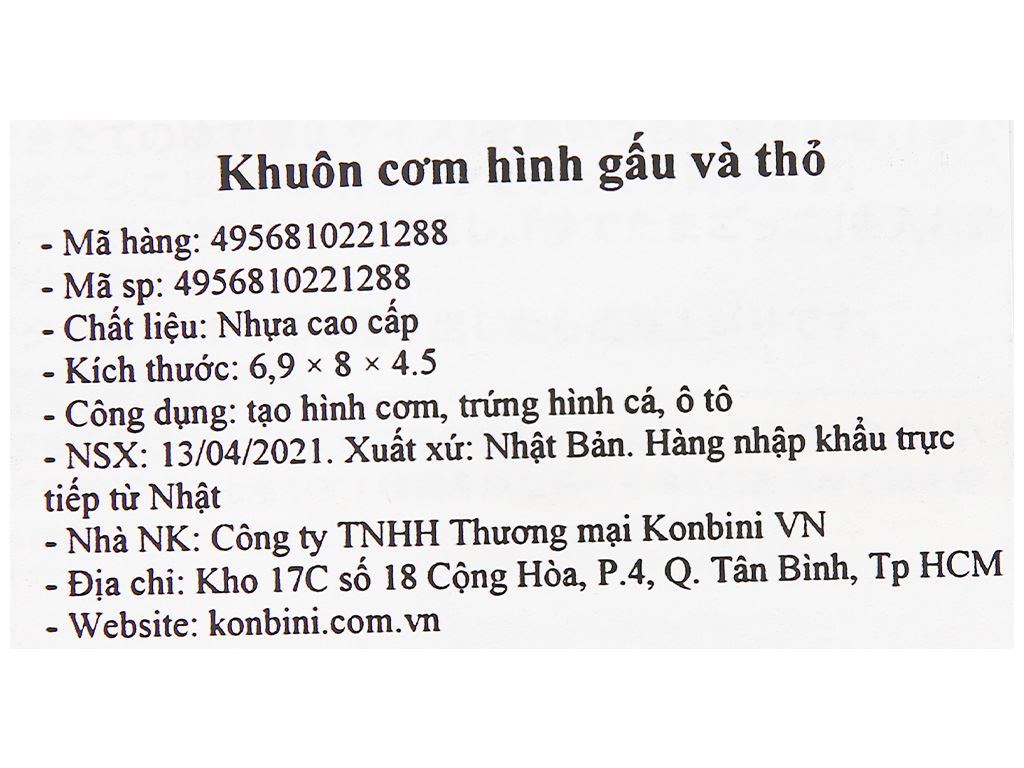 Khuôn cơm hình gấu và thỏ

- Mã hàng: 4956810221288
- Mã sp: 4956810221288
- Chất liệu: Nhựa cao cấp
- Kích thước: 6,9 × 8 × 4.5
- Công dụng: tạo hình cơm, trứng hình cá, ô tô
- NSX: 13/04/2021. Xuất xứ: Nhật Bản. Hàng nhập khẩu trực tiếp từ Nhật
- Nhà NK: Công ty TNHH Thương mại Konbini VN
- Địa chỉ: Kho 17C số 18 Cộng Hòa, P.4, Q. Tân Bình, Tp HCM
- Website: konbini.com.vn